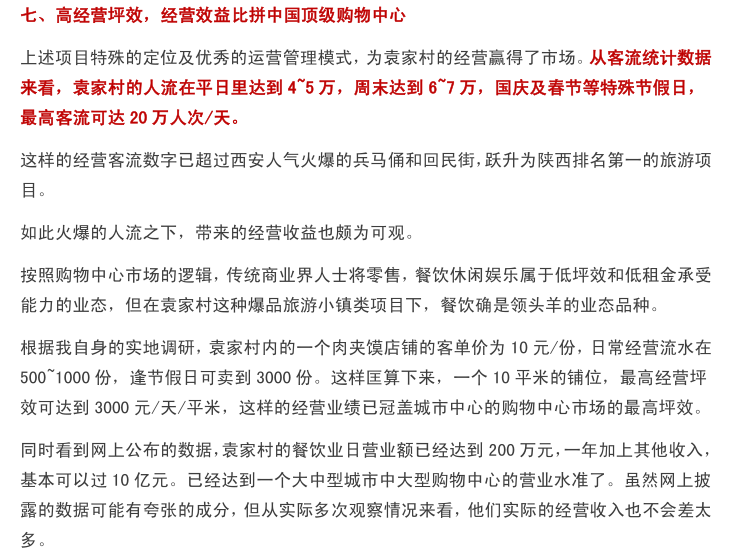 七、高经营坪效，经营效益比拼中国顶级购物中心

上述项目特殊的定位及优秀的运营管理模式，为袁家村的经营赢得了市场。从客流统计数据来看，袁家村的人流在平日里达到 4~5 万，周末达到 6~7 万，国庆及春节等特殊节假日，最高客流可达 20 万人次/天。

这样的经营客流数字已超过西安人气火爆的兵马俑和回民街，跃升为陕西排名第一的旅游项目。

如此火爆的人流之下，带来的经营收益也颇为可观。

按照购物中心市场的逻辑，传统商业界人士将零售，餐饮休闲娱乐属于低坪效和低租金承受能力的业态，但在袁家村这种爆品旅游小镇类项目下，餐饮确是领头羊的业态品种。

根据我自身的实地调研，袁家村内的一个肉夹馍店铺的客单价为 10 元/份，日常经营流水在 500~1000 份，逢节假日可卖到 3000 份。这样匡算下来，一个 10 平米的铺位，最高经营坪效可达到 3000 元/天/平米，这样的经营业绩已冠盖城市中心的购物中心市场的最高坪效。

同时看到网上公布的数据，袁家村的餐饮业日营业额已经达到 200 万元，一年加上其他收入，基本可以过 10 亿元。已经达到一个大中型城市中大型购物中心的营业水准了。虽然网上披露的数据可能有夸张的成分，但从实际多次观察情况来看，他们实际的经营收入也不会差太多。